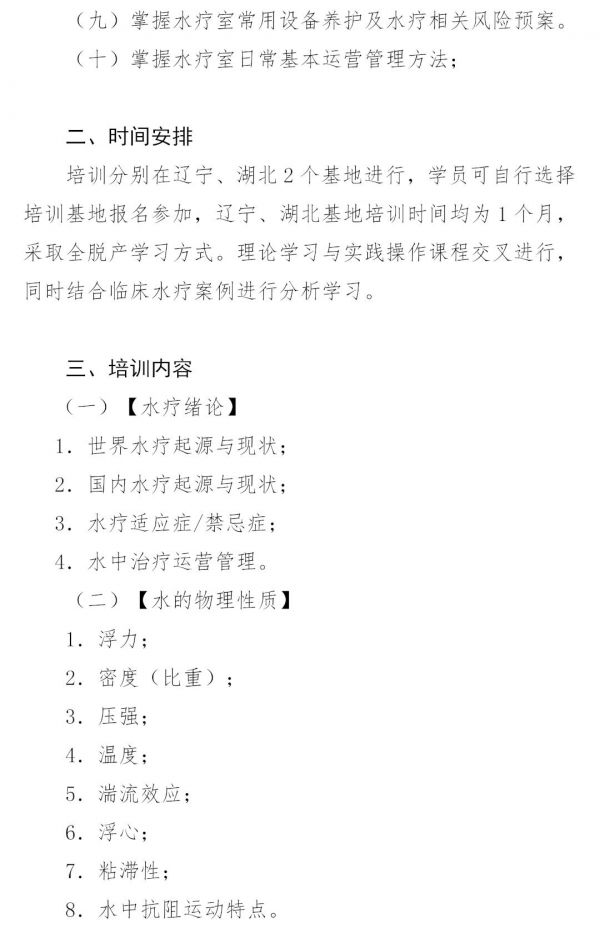 （九）掌握水疗室常用设备养护及水疗相关风险预案。
（十）掌握水疗室日常基本运营管理方法；

二、时间安排

培训分别在辽宁、湖北2个基地进行，学员可自行选择培训基地报名参加，辽宁、湖北基地培训时间均为1个月，采取全脱产学习方式。理论学习与实践操作课程交叉进行，同时结合临床水疗案例进行分析学习。

三、培训内容

（一）【水疗绪论】
1. 世界水疗起源与现状；
2. 国内水疗起源与现状；
3. 水疗适应症/禁忌症；
4. 水中治疗运营管理。
（二）【水的物理性质】
1. 浮力；
2. 密度（比重）；
3. 压强；
4. 温度；
5. 湍流效应；
6. 浮心；
7. 粘滞性；
8. 水中抗阻运动特点。